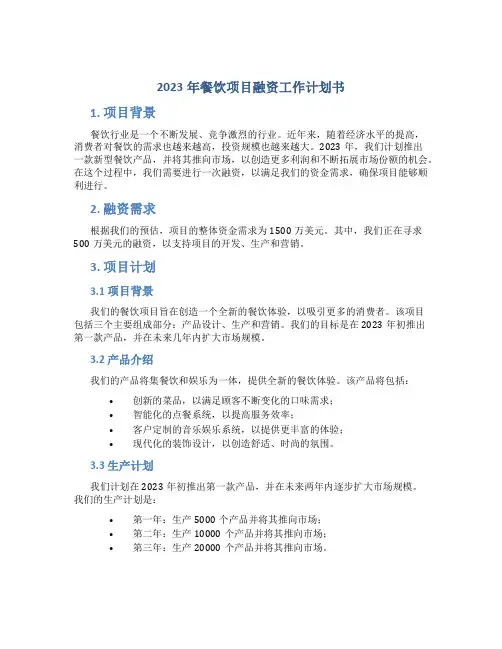 2023 年餐饮项目融资工作计划书

1. 项目背景

餐饮行业是一个不断发展、竞争激烈的行业。近年来，随着经济水平的提高，消费者对餐饮的需求也越来越高，投资规模也越来越大。2023 年，我们计划推出一款新型餐饮产品，并将其推向市场，以创造更多利润和不断拓展市场份额的机会。在这个过程中，我们需要进行一次融资，以满足我们的资金需求，确保项目能够顺利进行。

2. 融资需求

根据我们的预估，项目的整体资金需求为 1500 万美元。其中，我们正在寻求 500 万美元的融资，以支持项目的开发、生产和营销。

3. 项目计划

3.1 项目背景

我们的餐饮项目旨在创造一个全新的餐饮体验，以吸引更多的消费者。该项目包括三个主要组成部分：产品设计、生产和营销。我们的目标是在 2023 年初推出第一款产品，并在未来几年内扩大市场规模。

3.2 产品介绍

我们的产品将集餐饮和娱乐为一体，提供全新的餐饮体验。该产品将包括：

• 创新的菜品，以满足顾客不断变化的口味需求；
• 智能化的点餐系统，以提高服务效率；
• 客户定制的音乐娱乐系统，以提供更丰富的体验；
• 现代化的装饰设计，以创造舒适、时尚的氛围。

3.3 生产计划

我们计划在 2023 年初推出第一款产品，并在未来两年内逐步扩大市场规模。我们的生产计划是：

• 第一年：生产 5000 个产品并将其推向市场；
• 第二年：生产 10000 个产品并将其推向市场；
• 第三年：生产 20000 个产品并将其推向市场。